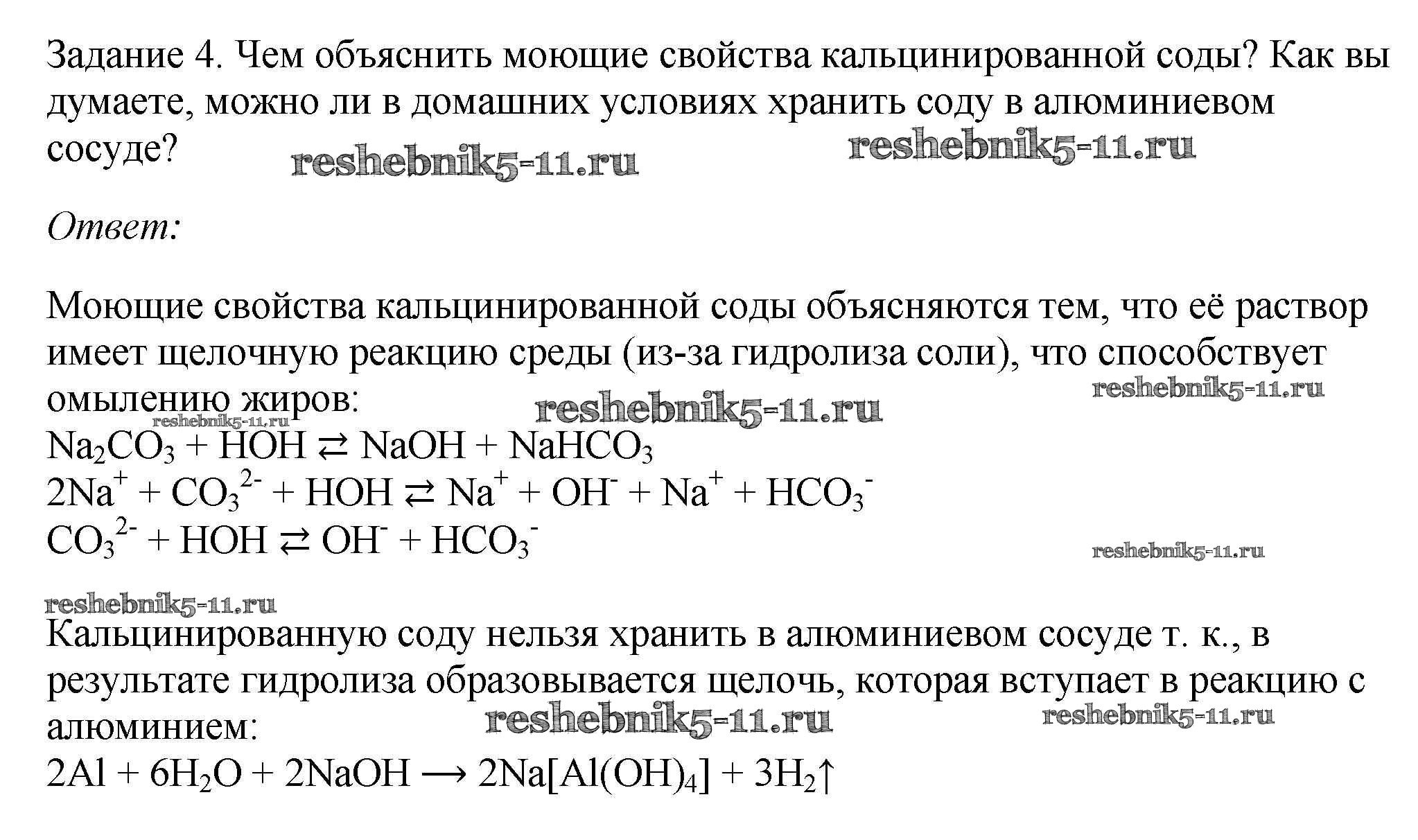 Задание 4. Чем объяснить моющие свойства кальцинированной соды? Как вы думаете, можно ли в домашних условиях хранить соду в алюминиевом сосуде?

reshebnik5-11.ru reshebnik5-11.ru

Ответ:

Моющие свойства кальцинированной соды объясняются тем, что её раствор имеет щелочную реакцию среды (из-за гидролиза соли), что способствует омылению жиров:

reshebnik5-11.ru reshebnik5-11.ru reshebnik5-11.ru

$Na_2CO_3 + HOH \rightleftarrows NaOH + NaHCO_3$
$2Na^+ + CO_3^{2-} + HOH \rightleftarrows Na^+ + OH^- + Na^+ + HCO_3^-$
$CO_3^{2-} + HOH \rightleftarrows OH^- + HCO_3^-$

reshebnik5-11.ru reshebnik5-11.ru

Кальцинированную соду нельзя хранить в алюминиевом сосуде т. к., в результате гидролиза образовывается щелочь, которая вступает в реакцию с алюминием:

reshebnik5-11.ru reshebnik5-11.ru

$2Al + 6H_2O + 2NaOH \longrightarrow 2Na[Al(OH)_4] + 3H_2\uparrow$